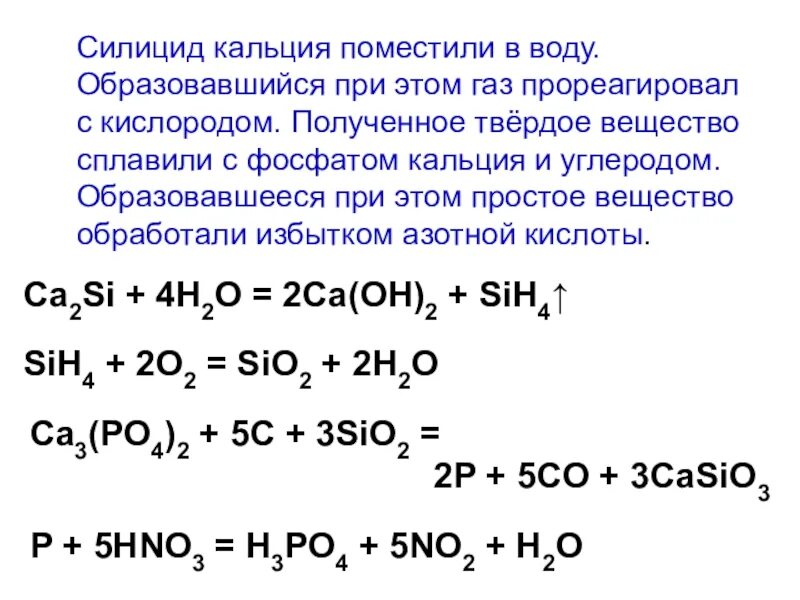 Силицид кальция поместили в воду. Образовавшийся при этом газ прореагировал с кислородом. Полученное твёрдое вещество сплавили с фосфатом кальция и углеродом. Образовавшееся при этом простое вещество обработали избытком азотной кислоты.

$Ca_2Si + 4H_2O = 2Ca(OH)_2 + SiH_4\uparrow$

$SiH_4 + 2O_2 = SiO_2 + 2H_2O$

$Ca_3(PO_4)_2 + 5C + 3SiO_2 = 2P + 5CO + 3CaSiO_3$

$P + 5HNO_3 = H_3PO_4 + 5NO_2 + H_2O$